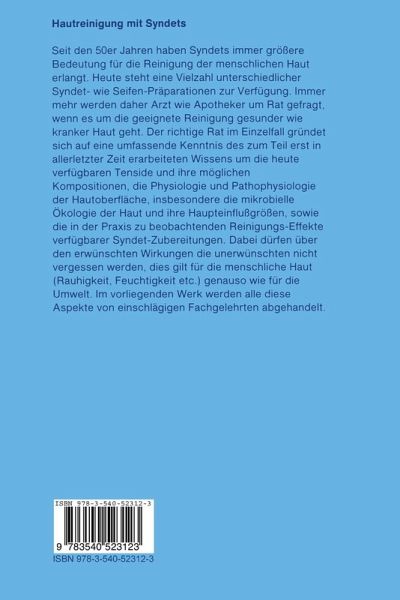 Hautreinigung mit Syndets

Seit den 50er Jahren haben Syndets immer größere Bedeutung für die Reinigung der menschlichen Haut erlangt. Heute steht eine Vielzahl unterschiedlicher Syndet- wie Seifen-Präparationen zur Verfügung. Immer mehr werden daher Arzt wie Apotheker um Rat gefragt, wenn es um die geeignete Reinigung gesunder wie kranker Haut geht. Der richtige Rat im Einzelfall gründet sich auf eine umfassende Kenntnis des zum Teil erst in allerletzter Zeit erarbeiteten Wissens um die heute verfügbaren Tenside und ihre möglichen Kompositionen, die Physiologie und Pathophysiologie der Hautoberfläche, insbesondere die mikrobielle Ökologie der Haut und ihre Haupteinflußgrößen, sowie die in der Praxis zu beobachtenden Reinigungs-Effekte verfügbarer Syndet-Zubereitungen. Dabei dürfen über den erwünschten Wirkungen die unerwünschten nicht vergessen werden, dies gilt für die menschliche Haut (Rauhigkeit, Feuchtigkeit etc.) genauso wie für die Umwelt. Im vorliegenden Werk werden alle diese Aspekte von einschlägigen Fachgelehrten abgehandelt.

ISBN 978-3-540-52312-3

9 783540 523123

ISBN 978-3-540-52312-3